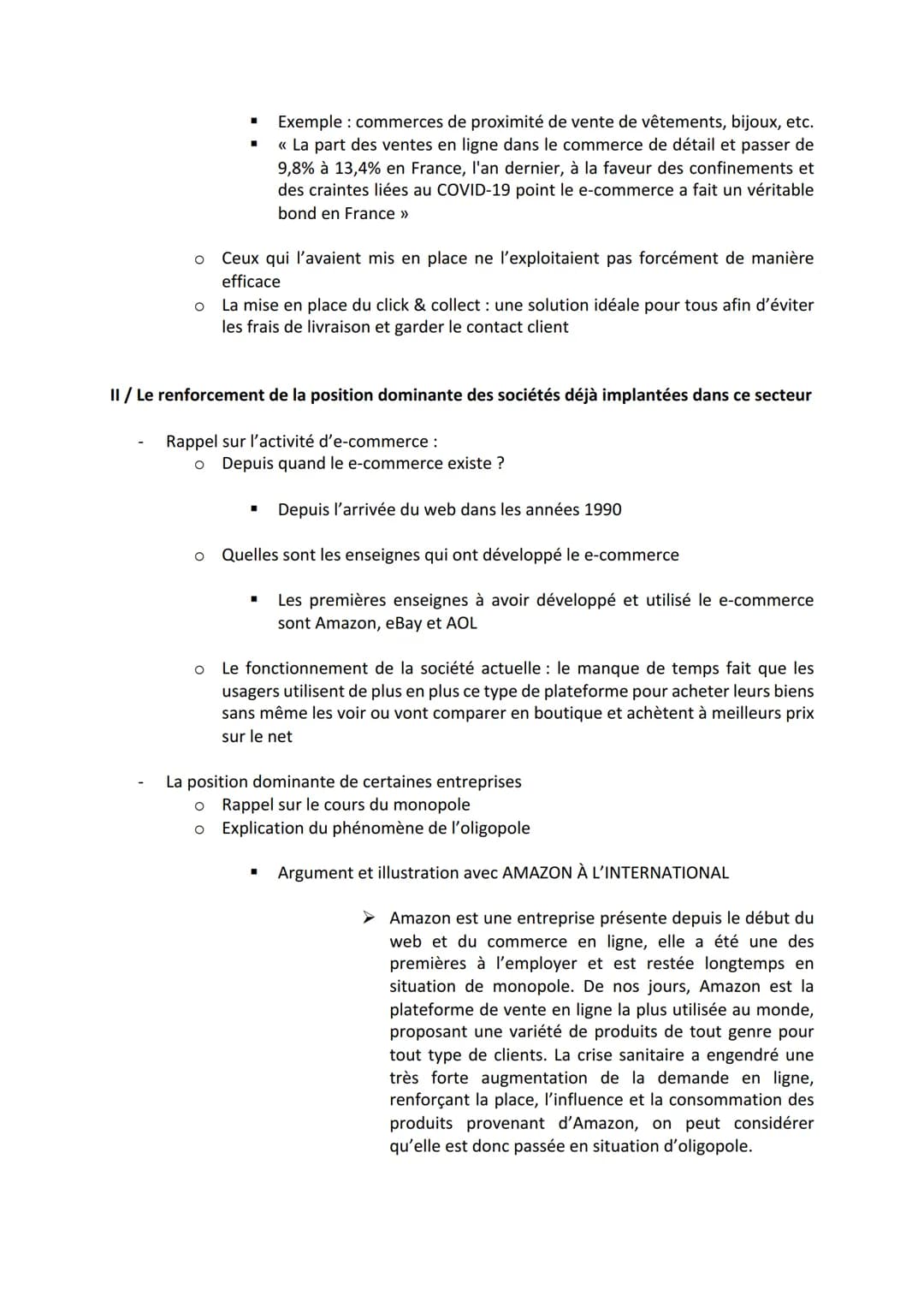 ▪ Exemple : commerces de proximité de vente de vêtements, bijoux, etc.
▪ « La part des ventes en ligne dans le commerce de détail et passer de 9,8% à 13,4% en France, l'an dernier, à la faveur des confinements et des craintes liées au COVID-19 point le e-commerce a fait un véritable bond en France »

o Ceux qui l'avaient mis en place ne l'exploitaient pas forcément de manière efficace
o La mise en place du click & collect : une solution idéale pour tous afin d'éviter les frais de livraison et garder le contact client

II / Le renforcement de la position dominante des sociétés déjà implantées dans ce secteur

- Rappel sur l'activité d'e-commerce :
o Depuis quand le e-commerce existe ?

▪ Depuis l'arrivée du web dans les années 1990

o Quelles sont les enseignes qui ont développé le e-commerce

▪ Les premières enseignes à avoir développé et utilisé le e-commerce sont Amazon, eBay et AOL

o Le fonctionnement de la société actuelle : le manque de temps fait que les usagers utilisent de plus en plus ce type de plateforme pour acheter leurs biens sans même les voir ou vont comparer en boutique et achètent à meilleurs prix sur le net

- La position dominante de certaines entreprises
o Rappel sur le cours du monopole
o Explication du phénomène de l'oligopole

▪ Argument et illustration avec AMAZON À L'INTERNATIONAL

➢ Amazon est une entreprise présente depuis le début du web et du commerce en ligne, elle a été une des premières à l'employer et est restée longtemps en situation de monopole. De nos jours, Amazon est la plateforme de vente en ligne la plus utilisée au monde, proposant une variété de produits de tout genre pour tout type de clients. La crise sanitaire a engendré une très forte augmentation de la demande en ligne, renforçant la place, l'influence et la consommation des produits provenant d'Amazon, on peut considérer qu'elle est donc passée en situation d'oligopole.